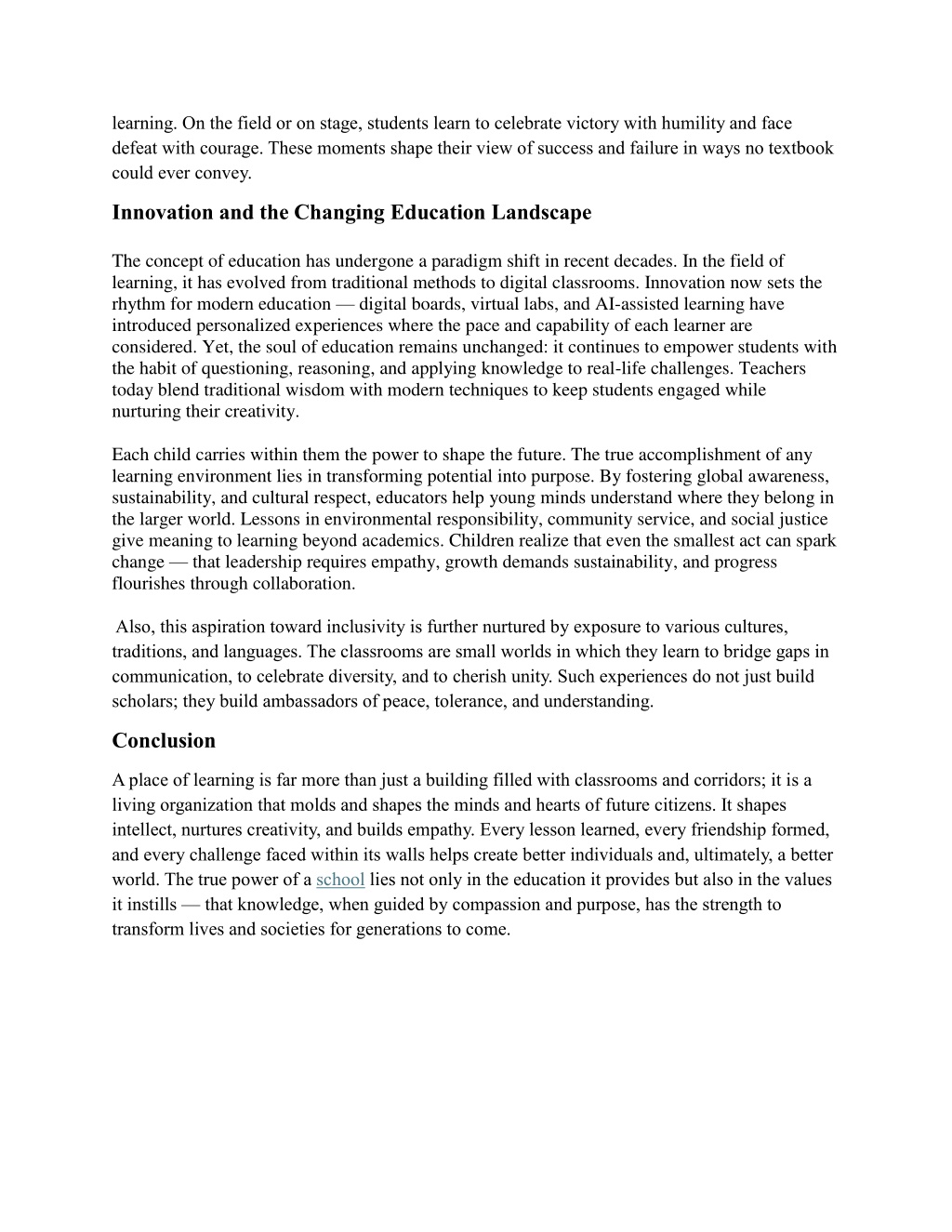 learning. On the field or on stage, students learn to celebrate victory with humility and face defeat with courage. These moments shape their view of success and failure in ways no textbook could ever convey.

Innovation and the Changing Education Landscape

The concept of education has undergone a paradigm shift in recent decades. In the field of learning, it has evolved from traditional methods to digital classrooms. Innovation now sets the rhythm for modern education — digital boards, virtual labs, and AI-assisted learning have introduced personalized experiences where the pace and capability of each learner are considered. Yet, the soul of education remains unchanged: it continues to empower students with the habit of questioning, reasoning, and applying knowledge to real-life challenges. Teachers today blend traditional wisdom with modern techniques to keep students engaged while nurturing their creativity.

Each child carries within them the power to shape the future. The true accomplishment of any learning environment lies in transforming potential into purpose. By fostering global awareness, sustainability, and cultural respect, educators help young minds understand where they belong in the larger world. Lessons in environmental responsibility, community service, and social justice give meaning to learning beyond academics. Children realize that even the smallest act can spark change — that leadership requires empathy, growth demands sustainability, and progress flourishes through collaboration.

Also, this aspiration toward inclusivity is further nurtured by exposure to various cultures, traditions, and languages. The classrooms are small worlds in which they learn to bridge gaps in communication, to celebrate diversity, and to cherish unity. Such experiences do not just build scholars; they build ambassadors of peace, tolerance, and understanding.

Conclusion

A place of learning is far more than just a building filled with classrooms and corridors; it is a living organization that molds and shapes the minds and hearts of future citizens. It shapes intellect, nurtures creativity, and builds empathy. Every lesson learned, every friendship formed, and every challenge faced within its walls helps create better individuals and, ultimately, a better world. The true power of a school lies not only in the education it provides but also in the values it instills — that knowledge, when guided by compassion and purpose, has the strength to transform lives and societies for generations to come.